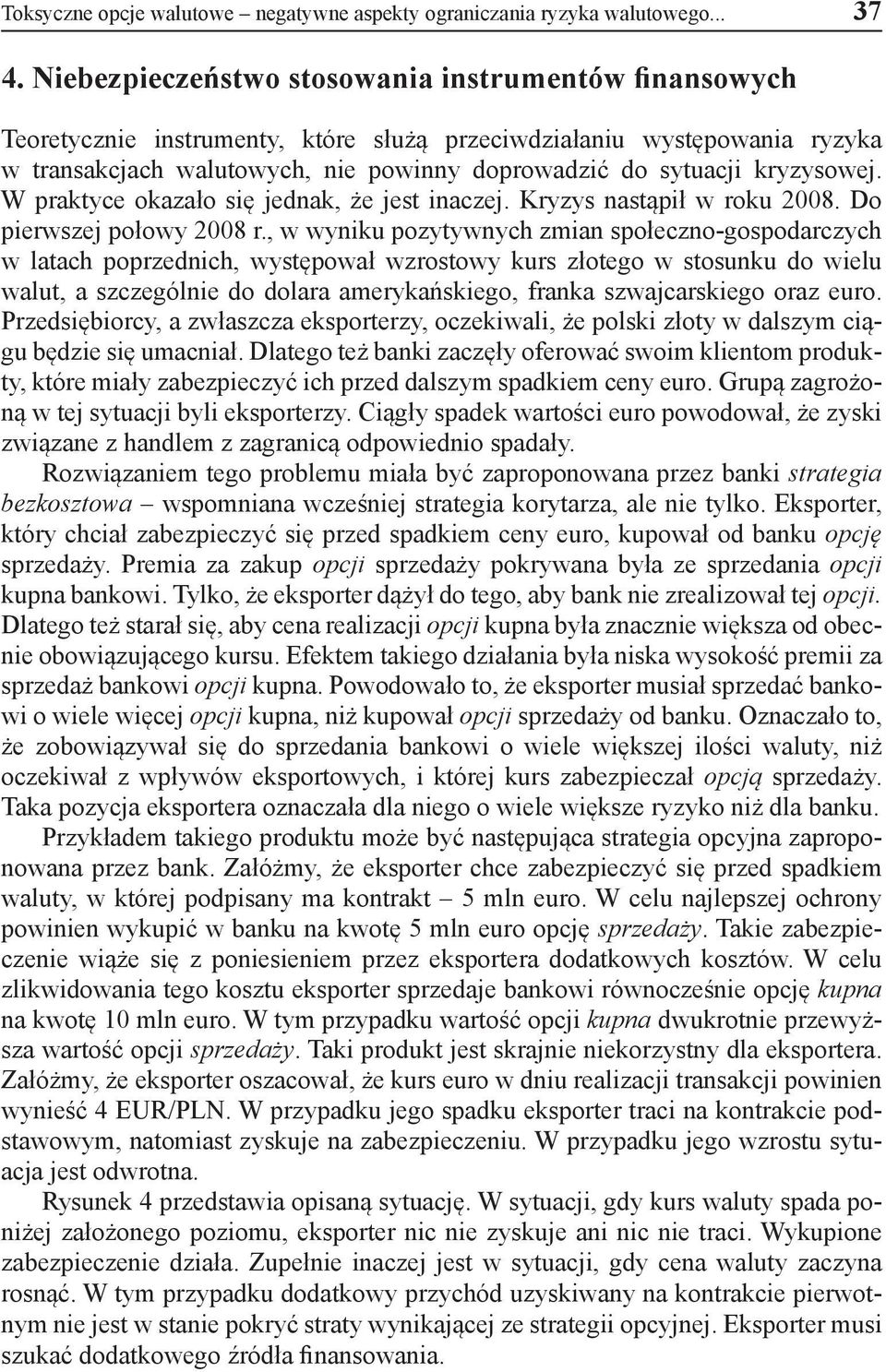 Toksyczne opcje walutowe – negatywne aspekty ograniczania ryzyka walutowego... 37

4. Niebezpieczeństwo stosowania instrumentów finansowych

Teoretycznie instrumenty, które służą przeciwdziałaniu występowania ryzyka w transakcjach walutowych, nie powinny doprowadzić do sytuacji kryzysowej. W praktyce okazało się jednak, że jest inaczej. Kryzys nastąpił w roku 2008. Do pierwszej połowy 2008 r., w wyniku pozytywnych zmian społeczno-gospodarczych w latach poprzednich, występował wzrostowy kurs złotego w stosunku do wielu walut, a szczególnie do dolara amerykańskiego, franka szwajcarskiego oraz euro. Przedsiębiorcy, a zwłaszcza eksporterzy, oczekiwali, że polski złoty w dalszym ciągu będzie się umacniał. Dlatego też banki zaczęły oferować swoim klientom produkty, które miały zabezpieczyć ich przed dalszym spadkiem ceny euro. Grupą zagrożoną w tej sytuacji byli eksporterzy. Ciągły spadek wartości euro powodował, że zyski związane z handlem z zagranicą odpowiednio spadały.

Rozwiązaniem tego problemu miała być zaproponowana przez banki strategia bezkosztowa – wspomniana wcześniej strategia korytarza, ale nie tylko. Eksporter, który chciał zabezpieczyć się przed spadkiem ceny euro, kupował od banku opcję sprzedaży. Premia za zakup opcji sprzedaży pokrywana była ze sprzedania opcji kupna bankowi. Tylko, że eksporter dążył do tego, aby bank nie zrealizował tej opcji. Dlatego też starał się, aby cena realizacji opcji kupna była znacznie większa od obecnie obowiązującego kursu. Efektem takiego działania była niska wysokość premii za sprzedaż bankowi opcji kupna. Powodowało to, że eksporter musiał sprzedać bankowi o wiele więcej opcji kupna, niż kupował opcji sprzedaży od banku. Oznaczało to, że zobowiązywał się do sprzedania bankowi o wiele większej ilości waluty, niż oczekiwał z wpływów eksportowych, i której kurs zabezpieczał opcją sprzedaży. Taka pozycja eksportera oznaczała dla niego o wiele większe ryzyko niż dla banku.

Przykładem takiego produktu może być następująca strategia opcyjna zaproponowana przez bank. Załóżmy, że eksporter chce zabezpieczyć się przed spadkiem waluty, w której podpisany ma kontrakt – 5 mln euro. W celu najlepszej ochrony powinien wykupić w banku na kwotę 5 mln euro opcję sprzedaży. Takie zabezpieczenie wiąże się z poniesieniem przez eksportera dodatkowych kosztów. W celu zlikwidowania tego kosztu eksporter sprzedaje bankowi równocześnie opcję kupna na kwotę 10 mln euro. W tym przypadku wartość opcji kupna dwukrotnie przewyższa wartość opcji sprzedaży. Taki produkt jest skrajnie niekorzystny dla eksportera. Załóżmy, że eksporter oszacował, że kurs euro w dniu realizacji transakcji powinien wynieść 4 EUR/PLN. W przypadku jego spadku eksporter traci na kontrakcie podstawowym, natomiast zyskuje na zabezpieczeniu. W przypadku jego wzrostu sytuacja jest odwrotna.

Rysunek 4 przedstawia opisaną sytuację. W sytuacji, gdy kurs waluty spada poniżej założonego poziomu, eksporter nic nie zyskuje ani nic nie traci. Wykupione zabezpieczenie działa. Zupełnie inaczej jest w sytuacji, gdy cena waluty zaczyna rosnąć. W tym przypadku dodatkowy przychód uzyskiwany na kontrakcie pierwotnym nie jest w stanie pokryć straty wynikającej ze strategii opcyjnej. Eksporter musi szukać dodatkowego źródła finansowania.